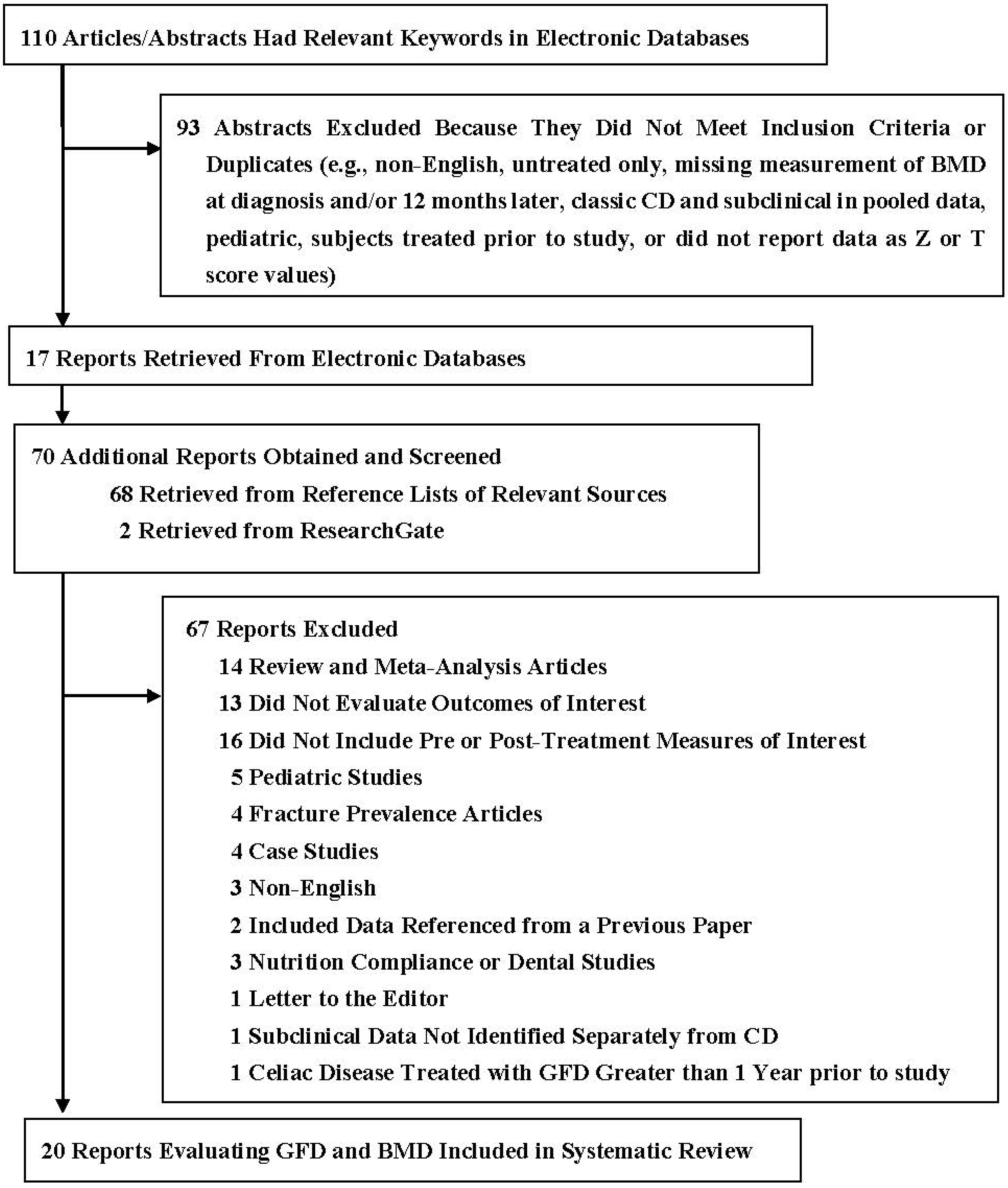 110 Articles/Abstracts Had Relevant Keywords in Electronic Databases

93 Abstracts Excluded Because They Did Not Meet Inclusion Criteria or Duplicates (e.g., non-English, untreated only, missing measurement of BMD at diagnosis and/or 12 months later, classic CD and subclinical in pooled data, pediatric, subjects treated prior to study, or did not report data as Z or T score values)

17 Reports Retrieved From Electronic Databases

70 Additional Reports Obtained and Screened
68 Retrieved from Reference Lists of Relevant Sources
2 Retrieved from ResearchGate

67 Reports Excluded
14 Review and Meta-Analysis Articles
13 Did Not Evaluate Outcomes of Interest
16 Did Not Include Pre or Post-Treatment Measures of Interest
5 Pediatric Studies
4 Fracture Prevalence Articles
4 Case Studies
3 Non-English
2 Included Data Referenced from a Previous Paper
3 Nutrition Compliance or Dental Studies
1 Letter to the Editor
1 Subclinical Data Not Identified Separately from CD
1 Celiac Disease Treated with GFD Greater than 1 Year prior to study

20 Reports Evaluating GFD and BMD Included in Systematic Review